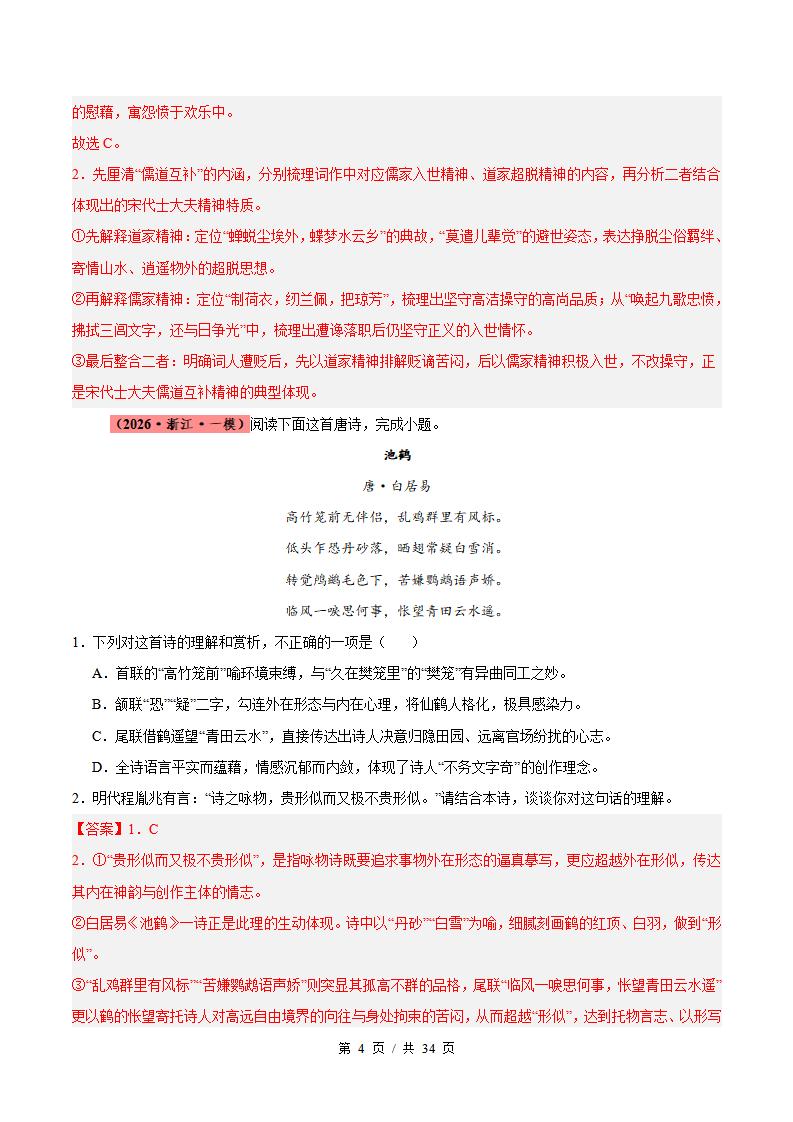 的慰藉，寓怨愤于欢乐中。
故选 C。
2．先厘清“儒道互补”的内涵，分别梳理词作中对应儒家入世精神、道家超脱精神的内容，再分析二者结合体现出的宋代士大夫精神特质。
①先解释道家精神：定位“蝉蜕尘埃外，蝶梦水云乡”的典故，“莫遣儿辈觉”的避世姿态，表达挣脱尘俗羁绊、寄情山水、逍遥物外的超脱思想。
②再解释儒家精神：定位“制荷衣，纫兰佩，把琼芳”，梳理出坚守高洁操守的高尚品质；从“唤起九歌忠愤，拂拭三闾文字，还与日争光”中，梳理出遭谗落职后仍坚守正义的入世情怀。
③最后整合二者：明确词人遭贬后，先以道家精神排解贬谪苦闷，后以儒家精神积极入世，不改操守，正是宋代士大夫儒道互补精神的典型体现。

（2026·浙江·一模）阅读下面这首唐诗，完成小题。

池鹤
唐·白居易
高竹笼前无伴侣，乱鸡群里有风标。
低头乍恐丹砂落，晒翅常疑白雪消。
转觉鸬鹚毛色下，苦嫌鹦鹉语声娇。
临风一唳思何事，怅望青田云水遥。

1．下列对这首诗的理解和赏析，不正确的一项是（　　）
A．首联的“高竹笼前”喻环境束缚，与“久在樊笼里”的“樊笼”有异曲同工之妙。
B．颔联“恐”“疑”二字，勾连外在形态与内在心理，将仙鹤人格化，极具感染力。
C．尾联借鹤遥望“青田云水”，直接传达出诗人决意归隐田园、远离官场纷扰的心志。
D．全诗语言平实而蕴藉，情感沉郁而内敛，体现了诗人“不务文字奇”的创作理念。
2．明代程胤兆有言：“诗之咏物，贵形似而又极不贵形似。”请结合本诗，谈谈你对这句话的理解。

【答案】1．C
2．①“贵形似而又极不贵形似”，是指咏物诗既要追求事物外在形态的逼真摹写，更应超越外在形似，传达其内在神韵与创作主体的情志。
②白居易《池鹤》一诗正是此理的生动体现。诗中以“丹砂”“白雪”为喻，细腻刻画鹤的红顶、白羽，做到“形似”。
③“乱鸡群里有风标”“苦嫌鹦鹉语声娇”则突显其孤高不群的品格，尾联“临风一唳思何事，怅望青田云水遥”更以鹤的怅望寄托诗人对高远自由境界的向往与身处拘束的苦闷，从而超越“形似”，达到托物言志、以形写

第 4 页 / 共 34 页